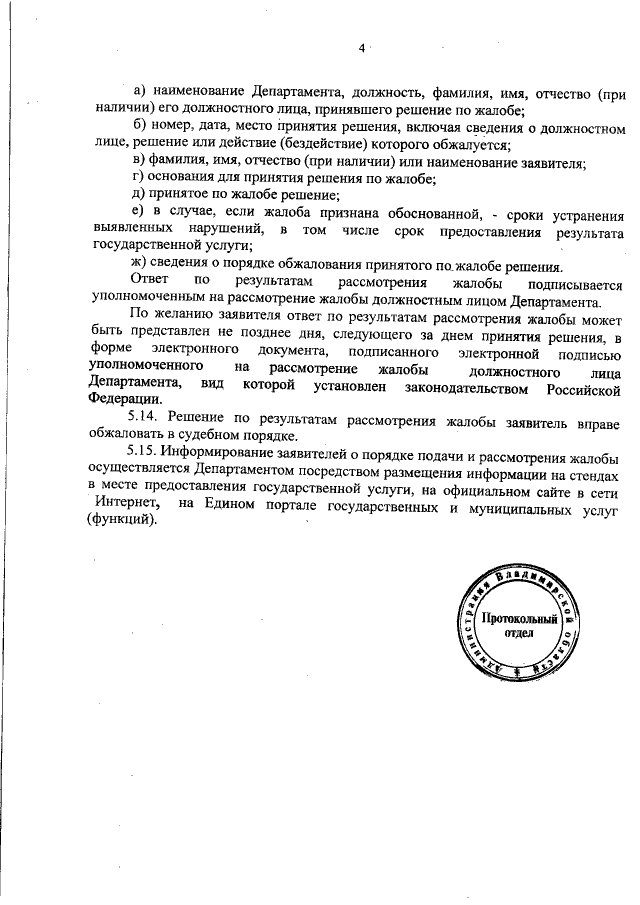 4

а) наименование Департамента, должность, фамилия, имя, отчество (при наличии) его должностного лица, принявшего решение по жалобе;

б) номер, дата, место принятия решения, включая сведения о должностном лице, решение или действие (бездействие) которого обжалуется;

в) фамилия, имя, отчество (при наличии) или наименование заявителя;

г) основания для принятия решения по жалобе;

д) принятое по жалобе решение;

е) в случае, если жалоба признана обоснованной, - сроки устранения выявленных нарушений, в том числе срок предоставления результата государственной услуги;

ж) сведения о порядке обжалования принятого по жалобе решения.

Ответ по результатам рассмотрения жалобы подписывается уполномоченным на рассмотрение жалобы должностным лицом Департамента.

По желанию заявителя ответ по результатам рассмотрения жалобы может быть представлен не позднее дня, следующего за днем принятия решения, в форме электронного документа, подписанного электронной подписью уполномоченного на рассмотрение жалобы должностного лица Департамента, вид которой установлен законодательством Российской Федерации.

5.14. Решение по результатам рассмотрения жалобы заявитель вправе обжаловать в судебном порядке.

5.15. Информирование заявителей о порядке подачи и рассмотрения жалобы осуществляется Департаментом посредством размещения информации на стендах в месте предоставления государственной услуги, на официальном сайте в сети Интернет, на Едином портале государственных и муниципальных услуг (функций).

Администрация Владимирской области
Протокольный отдел